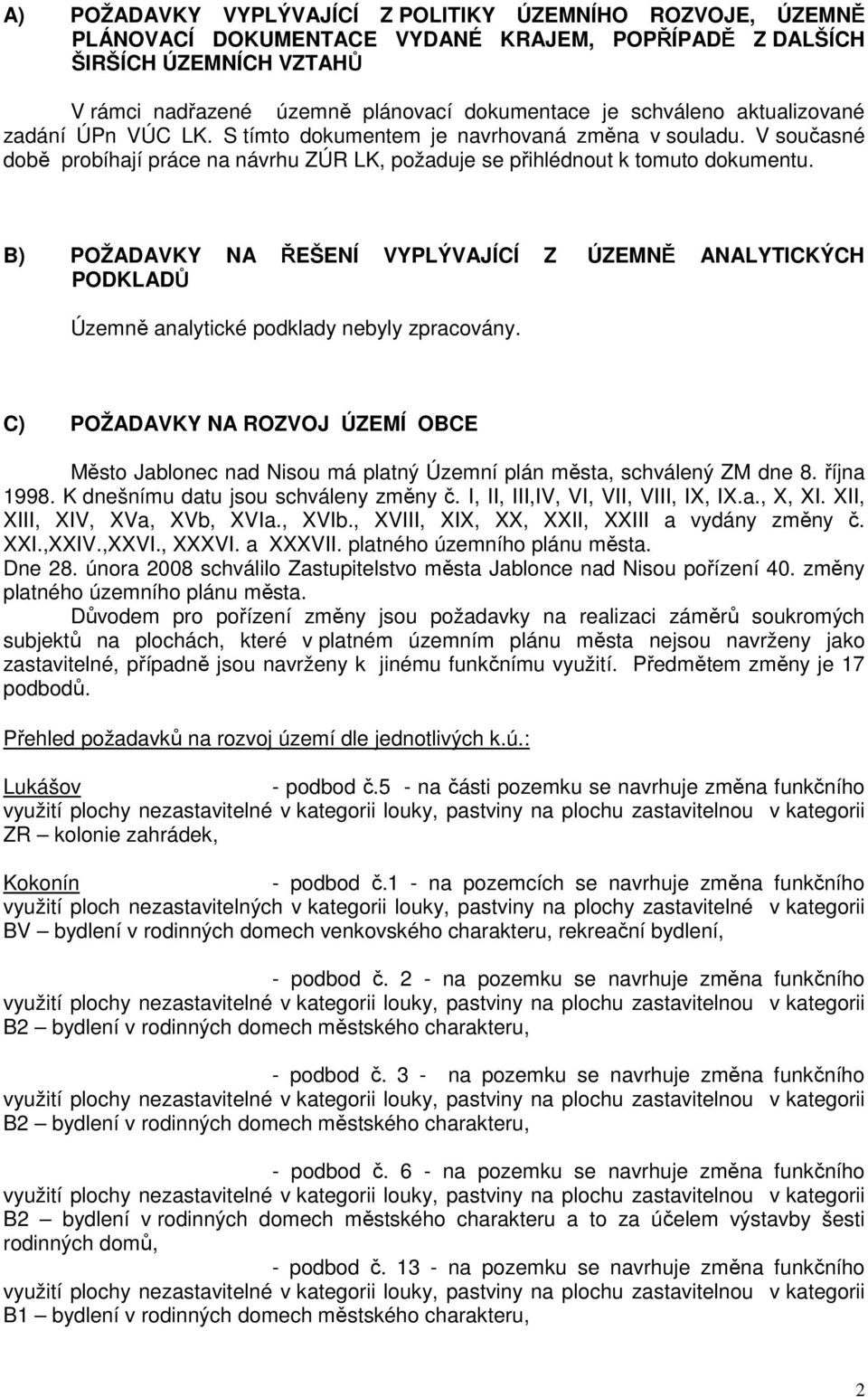 A) POŽADAVKY VYPLÝVAJÍCÍ Z POLITIKY ÚZEMNÍHO ROZVOJE, ÚZEMNĚ PLÁNOVACÍ DOKUMENTACE VYDANÉ KRAJEM, POPŘÍPADĚ Z DALŠÍCH ŠIRŠÍCH ÚZEMNÍCH VZTAHŮ

V rámci nadřazené územně plánovací dokumentace je schváleno aktualizované zadání ÚPn VÚC LK. S tímto dokumentem je navrhovaná změna v souladu. V současné době probíhají práce na návrhu ZÚR LK, požaduje se přihlédnout k tomuto dokumentu.

B) POŽADAVKY NA ŘEŠENÍ VYPLÝVAJÍCÍ Z ÚZEMNĚ ANALYTICKÝCH PODKLADŮ

Územně analytické podklady nebyly zpracovány.

C) POŽADAVKY NA ROZVOJ ÚZEMÍ OBCE

Město Jablonec nad Nisou má platný Územní plán města, schválený ZM dne 8. října 1998. K dnešnímu datu jsou schváleny změny č. I, II, III,IV, VI, VII, VIII, IX, IX.a., X, XI. XII, XIII, XIV, XVa, XVb, XVIa., XVIb., XVIII, XIX, XX, XXII, XXIII a vydány změny č. XXI.,XXIV.,XXVI., XXXVI. a XXXVII. platného územního plánu města.
Dne 28. února 2008 schválilo Zastupitelstvo města Jablonce nad Nisou pořízení 40. změny platného územního plánu města.
Důvodem pro pořízení změny jsou požadavky na realizaci záměrů soukromých subjektů na plochách, které v platném územním plánu města nejsou navrženy jako zastavitelné, případně jsou navrženy k jinému funkčnímu využití. Předmětem změny je 17 podbodů.

Přehled požadavků na rozvoj území dle jednotlivých k.ú.:

Lukášov - podbod č.5 - na části pozemku se navrhuje změna funkčního využití plochy nezastavitelné v kategorii louky, pastviny na plochu zastavitelnou v kategorii ZR – kolonie zahrádek,

Kokonín - podbod č.1 - na pozemcích se navrhuje změna funkčního využití ploch nezastavitelných v kategorii louky, pastviny na plochy zastavitelné v kategorii BV – bydlení v rodinných domech venkovského charakteru, rekreační bydlení,

- podbod č. 2 - na pozemku se navrhuje změna funkčního využití plochy nezastavitelné v kategorii louky, pastviny na plochu zastavitelnou v kategorii B2 – bydlení v rodinných domech městského charakteru,

- podbod č. 3 - na pozemku se navrhuje změna funkčního využití plochy nezastavitelné v kategorii louky, pastviny na plochu zastavitelnou v kategorii B2 – bydlení v rodinných domech městského charakteru,

- podbod č. 6 - na pozemku se navrhuje změna funkčního využití plochy nezastavitelné v kategorii louky, pastviny na plochu zastavitelnou v kategorii B2 – bydlení v rodinných domech městského charakteru a to za účelem výstavby šesti rodinných domů,

- podbod č. 13 - na pozemku se navrhuje změna funkčního využití plochy nezastavitelné v kategorii louky, pastviny na plochu zastavitelnou v kategorii B1 – bydlení v rodinných domech městského charakteru,

2